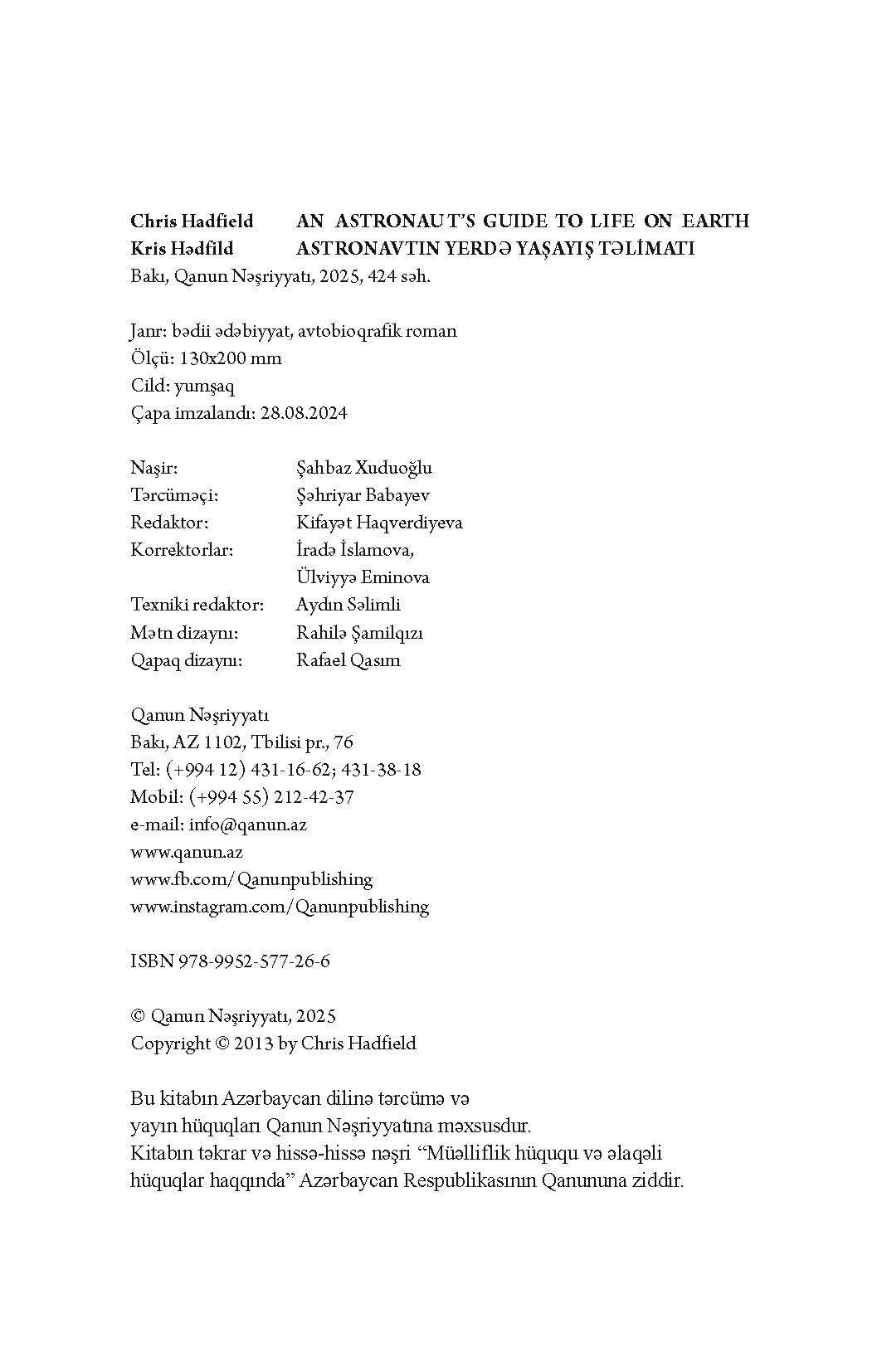 Chris Hadfield AN ASTRONAUT'S GUIDE TO LIFE ON EARTH
Kris Hədfild ASTRONAVTIN YERDƏ YAŞAYIŞ TƏLİMATI
Bakı, Qanun Nəşriyyatı, 2025, 424 səh.

Janr: bədii ədəbiyyat, avtobioqrafik roman
Ölçü: 130x200 mm
Cild: yumşaq
Çapa imzalandı: 28.08.2024

Naşir: Şahbaz Xuduoğlu
Tərcüməçi: Şəhriyar Babayev
Redaktor: Kifayət Haqverdiyeva
Korrektorlar: İradə İslamova, Ülviyyə Eminova
Texniki redaktor: Aydın Səlimli
Mətn dizaynı: Rahilə Şamilqızı
Qapaq dizaynı: Rafael Qasım

Qanun Nəşriyyatı
Bakı, AZ 1102, Tbilisi pr., 76
Tel: (+994 12) 431-16-62; 431-38-18
Mobil: (+994 55) 212-42-37
e-mail: info@qanun.az
www.qanun.az
www.fb.com/Qanunpublishing
www.instagram.com/Qanunpublishing

ISBN 978-9952-577-26-6

© Qanun Nəşriyyatı, 2025
Copyright © 2013 by Chris Hadfield

Bu kitabın Azərbaycan dilinə tərcümə və yayın hüquqları Qanun Nəşriyyatına məxsusdur. Kitabın təkrar və hissə-hissə nəşri "Müəlliflik hüququ və əlaqəli hüquqlar haqqında" Azərbaycan Respublikasının Qanununa ziddir.